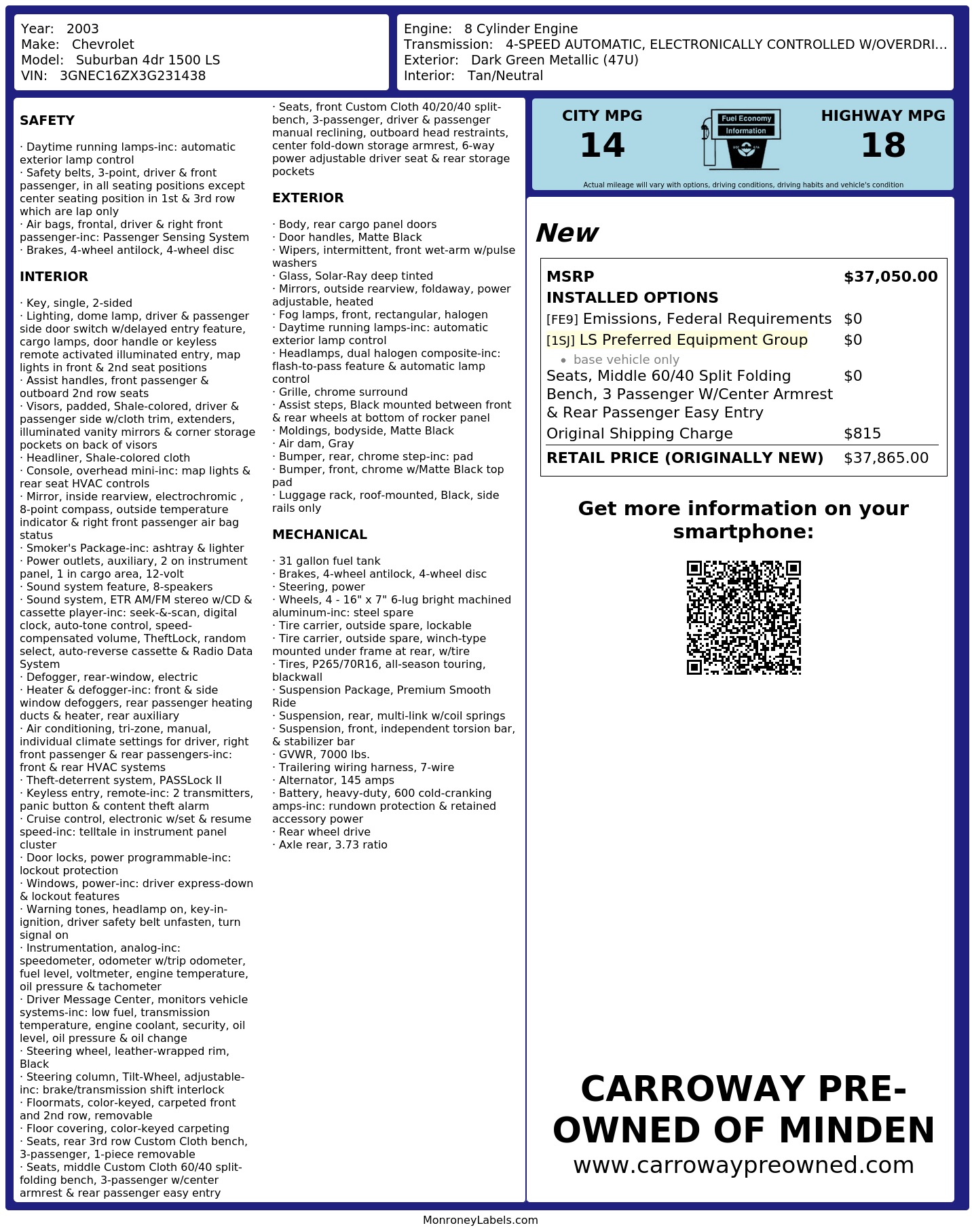 Year: 2003
Make: Chevrolet
Model: Suburban 4dr 1500 LS
VIN: 3GNEC16ZX3G231438

Engine: 8 Cylinder Engine
Transmission: 4-SPEED AUTOMATIC, ELECTRONICALLY CONTROLLED W/OVERDRI...
Exterior: Dark Green Metallic (47U)
Interior: Tan/Neutral

SAFETY

· Daytime running lamps-inc: automatic exterior lamp control
· Safety belts, 3-point, driver & front passenger, in all seating positions except center seating position in 1st & 3rd row which are lap only
· Air bags, frontal, driver & right front passenger-inc: Passenger Sensing System
· Brakes, 4-wheel antilock, 4-wheel disc

INTERIOR

· Key, single, 2-sided
· Lighting, dome lamp, driver & passenger side door switch w/delayed entry feature, cargo lamps, door handle or keyless remote activated illuminated entry, map lights in front & 2nd seat positions
· Assist handles, front passenger & outboard 2nd row seats
· Visors, padded, Shale-colored, driver & passenger side w/cloth trim, extenders, illuminated vanity mirrors & corner storage pockets on back of visors
· Headliner, Shale-colored cloth
· Console, overhead mini-inc: map lights & rear seat HVAC controls
· Mirror, inside rearview, electrochromic , 8-point compass, outside temperature indicator & right front passenger air bag status
· Smoker's Package-inc: ashtray & lighter
· Power outlets, auxiliary, 2 on instrument panel, 1 in cargo area, 12-volt
· Sound system feature, 8-speakers
· Sound system, ETR AM/FM stereo w/CD & cassette player-inc: seek-&-scan, digital clock, auto-tone control, speed-compensated volume, TheftLock, random select, auto-reverse cassette & Radio Data System
· Defogger, rear-window, electric
· Heater & defogger-inc: front & side window defoggers, rear passenger heating ducts & heater, rear auxiliary
· Air conditioning, tri-zone, manual, individual climate settings for driver, right front passenger & rear passengers-inc: front & rear HVAC systems
· Theft-deterrent system, PASSLock II
· Keyless entry, remote-inc: 2 transmitters, panic button & content theft alarm
· Cruise control, electronic w/set & resume speed-inc: telltale in instrument panel cluster
· Door locks, power programmable-inc: lockout protection
· Windows, power-inc: driver express-down & lockout features
· Warning tones, headlamp on, key-in-ignition, driver safety belt unfasten, turn signal on
· Instrumentation, analog-inc: speedometer, odometer w/trip odometer, fuel level, voltmeter, engine temperature, oil pressure & tachometer
· Driver Message Center, monitors vehicle systems-inc: low fuel, transmission temperature, engine coolant, security, oil level, oil pressure & oil change
· Steering wheel, leather-wrapped rim, Black
· Steering column, Tilt-Wheel, adjustable-inc: brake/transmission shift interlock
· Floormats, color-keyed, carpeted front and 2nd row, removable
· Floor covering, color-keyed carpeting
· Seats, rear 3rd row Custom Cloth bench, 3-passenger, 1-piece removable
· Seats, middle Custom Cloth 60/40 split-folding bench, 3-passenger w/center armrest & rear passenger easy entry
· Seats, front Custom Cloth 40/20/40 split-bench, 3-passenger, driver & passenger manual reclining, outboard head restraints, center fold-down storage armrest, 6-way power adjustable driver seat & rear storage pockets

EXTERIOR

· Body, rear cargo panel doors
· Door handles, Matte Black
· Wipers, intermittent, front wet-arm w/pulse washers
· Glass, Solar-Ray deep tinted
· Mirrors, outside rearview, foldaway, power adjustable, heated
· Fog lamps, front, rectangular, halogen
· Daytime running lamps-inc: automatic exterior lamp control
· Headlamps, dual halogen composite-inc: flash-to-pass feature & automatic lamp control
· Grille, chrome surround
· Assist steps, Black mounted between front & rear wheels at bottom of rocker panel
· Moldings, bodyside, Matte Black
· Air dam, Gray
· Bumper, rear, chrome step-inc: pad
· Bumper, front, chrome w/Matte Black top pad
· Luggage rack, roof-mounted, Black, side rails only

MECHANICAL

· 31 gallon fuel tank
· Brakes, 4-wheel antilock, 4-wheel disc
· Steering, power
· Wheels, 4 - 16" x 7" 6-lug bright machined aluminum-inc: steel spare
· Tire carrier, outside spare, lockable
· Tire carrier, outside spare, winch-type mounted under frame at rear, w/tire
· Tires, P265/70R16, all-season touring, blackwall
· Suspension Package, Premium Smooth Ride
· Suspension, rear, multi-link w/coil springs
· Suspension, front, independent torsion bar, & stabilizer bar
· GVWR, 7000 lbs.
· Trailering wiring harness, 7-wire
· Alternator, 145 amps
· Battery, heavy-duty, 600 cold-cranking amps-inc: rundown protection & retained accessory power
· Rear wheel drive
· Axle rear, 3.73 ratio

CITY MPG
14

Fuel Economy
Information

HIGHWAY MPG
18

Actual mileage will vary with options, driving conditions, driving habits and vehicle's condition

New

MSRP $37,050.00
INSTALLED OPTIONS
[FE9] Emissions, Federal Requirements $0
[1SJ] LS Preferred Equipment Group $0
• base vehicle only
Seats, Middle 60/40 Split Folding Bench, 3 Passenger W/Center Armrest & Rear Passenger Easy Entry $0
Original Shipping Charge $815
RETAIL PRICE (ORIGINALLY NEW) $37,865.00

Get more information on your smartphone:

CARROWAY PRE-OWNED OF MINDEN
www.carrowaypreowned.com

MonroneyLabels.com